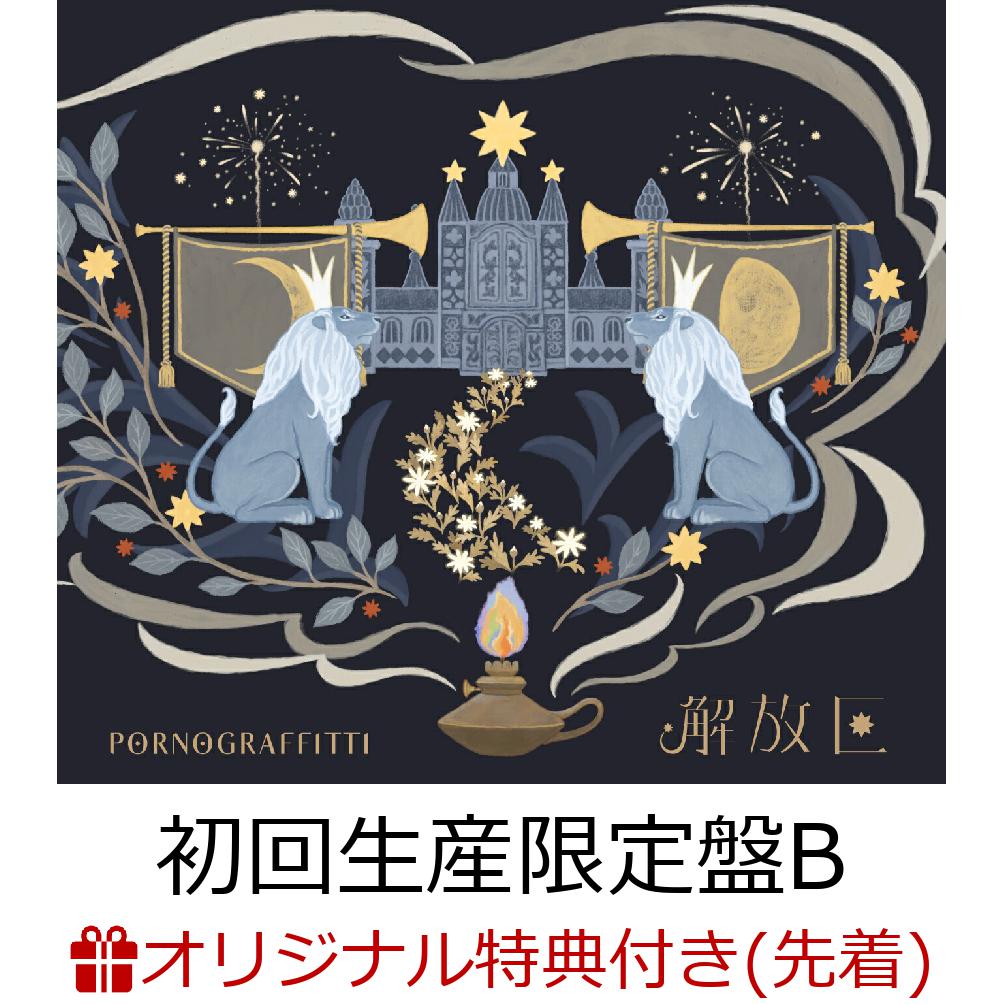 PORNOGRAFFITTI

解放区

初回生産限定盤B

オリジナル特典付き(先着)